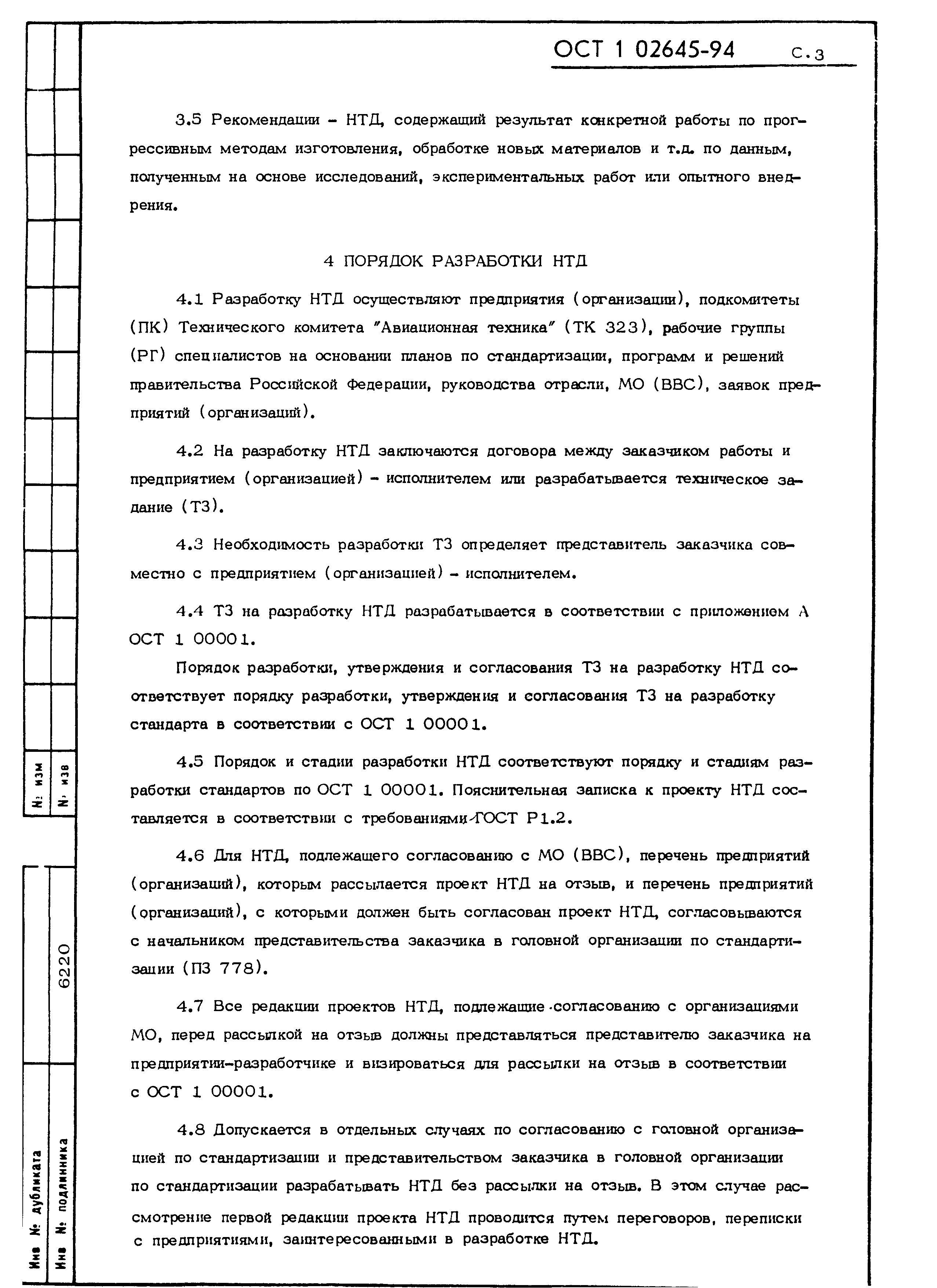 ОСТ 1 02645-94 С.3

3.5 Рекомендации - НТД, содержащий результат конкретной работы по прогрессивным методам изготовления, обработке новых материалов и т.д. по данным, полученным на основе исследований, экспериментальных работ или опытного внедрения.

4 ПОРЯДОК РАЗРАБОТКИ НТД

4.1 Разработку НТД осуществляют предприятия (организации), подкомитеты (ПК) Технического комитета "Авиационная техника" (ТК 323), рабочие группы (РГ) специалистов на основании планов по стандартизации, программ и решений правительства Российской Федерации, руководства отрасли, МО (ВВС), заявок предприятий (организаций).

4.2 На разработку НТД заключаются договора между заказчиком работы и предприятием (организацией) - исполнителем или разрабатывается техническое задание (ТЗ).

4.3 Необходимость разработки ТЗ определяет представитель заказчика совместно с предприятием (организацией) - исполнителем.

4.4 ТЗ на разработку НТД разрабатывается в соответствии с приложением А ОСТ 1 00001.

Порядок разработки, утверждения и согласования ТЗ на разработку НТД соответствует порядку разработки, утверждения и согласования ТЗ на разработку стандарта в соответствии с ОСТ 1 00001.

4.5 Порядок и стадии разработки НТД соответствуют порядку и стадиям разработки стандартов по ОСТ 1 00001. Пояснительная записка к проекту НТД составляется в соответствии с требованиями ГОСТ Р1.2.

4.6 Для НТД, подлежащего согласованию с МО (ВВС), перечень предприятий (организаций), которым рассылается проект НТД на отзыв, и перечень предприятий (организаций), с которыми должен быть согласован проект НТД, согласовываются с начальником представительства заказчика в головной организации по стандартизации (ПЗ 778).

4.7 Все редакции проектов НТД, подлежащие согласованию с организациями МО, перед рассылкой на отзыв должны представляться представителю заказчика на предприятии-разработчике и визироваться для рассылки на отзыв в соответствии с ОСТ 1 00001.

4.8 Допускается в отдельных случаях по согласованию с головной организацией по стандартизации и представительством заказчика в головной организации по стандартизации разрабатывать НТД без рассылки на отзыв. В этом случае рассмотрение первой редакции проекта НТД проводится путем переговоров, переписки с предприятиями, заинтересованными в разработке НТД.

№ изм
№ изв
6220
Инв № дубликата
Инв № подлинника